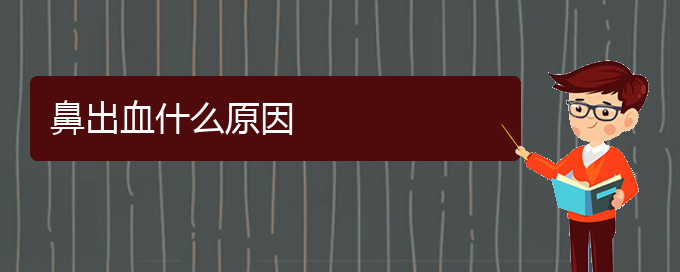 鼻出血什么原因